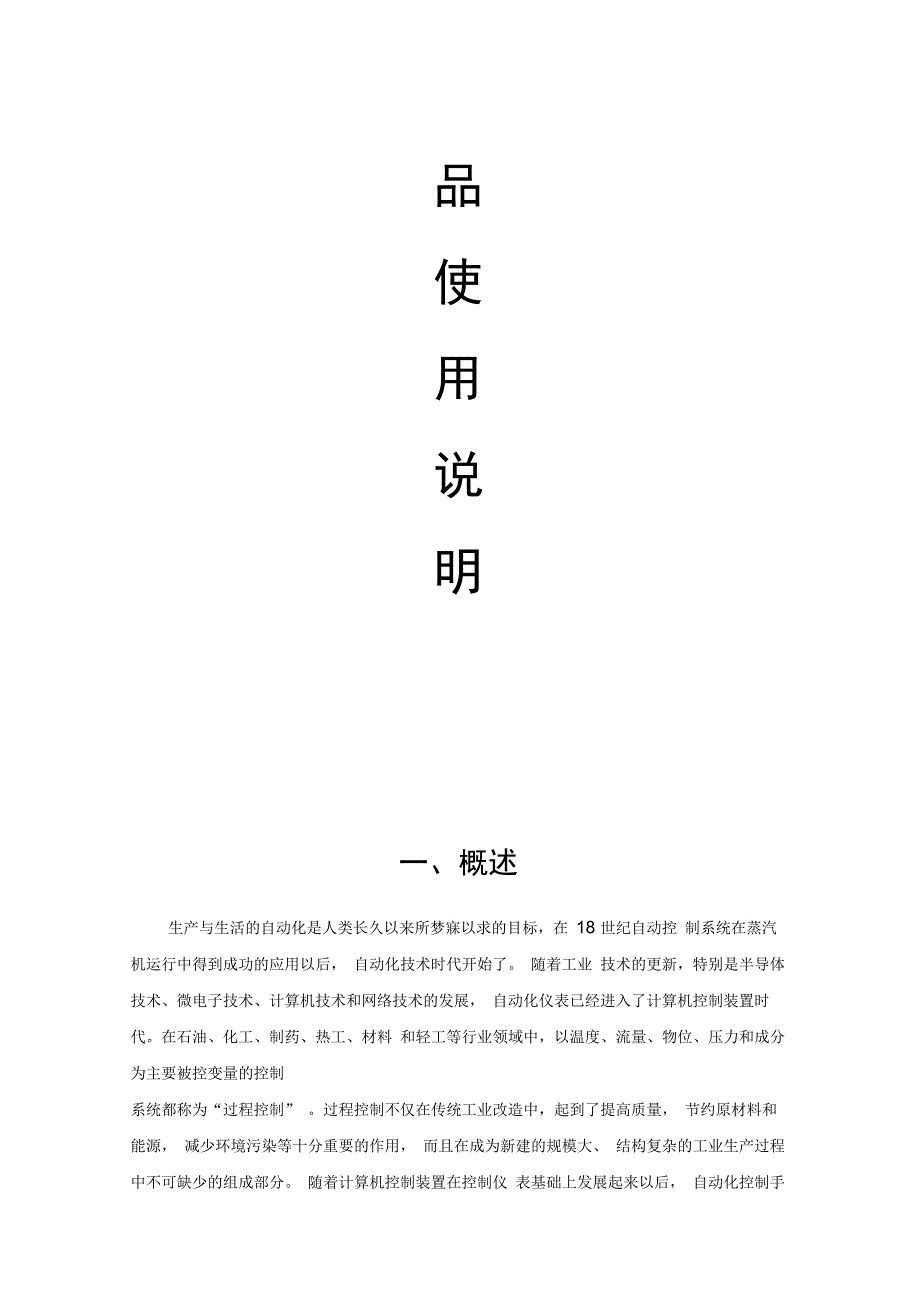 品

使

用

说

明

一、概述

生产与生活的自动化是人类长久以来所梦寐以求的目标，在 18 世纪自动控 制系统在蒸汽机运行中得到成功的应用以后， 自动化技术时代开始了。 随着工业 技术的更新，特别是半导体技术、微电子技术、计算机技术和网络技术的发展， 自动化仪表已经进入了计算机控制装置时代。在石油、化工、制药、热工、材料 和轻工等行业领域中，以温度、流量、物位、压力和成分为主要被控变量的控制

系统都称为“过程控制” 。过程控制不仅在传统工业改造中，起到了提高质量， 节约原材料和能源， 减少环境污染等十分重要的作用， 而且在成为新建的规模大、 结构复杂的工业生产过程中不可缺少的组成部分。 随着计算机控制装置在控制仪 表基础上发展起来以后， 自动化控制手